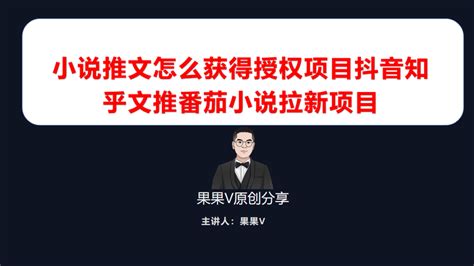 小说推文怎么获得授权项目抖音知乎文推番茄小说拉新项目

果果V原创分享

主讲人：果果V